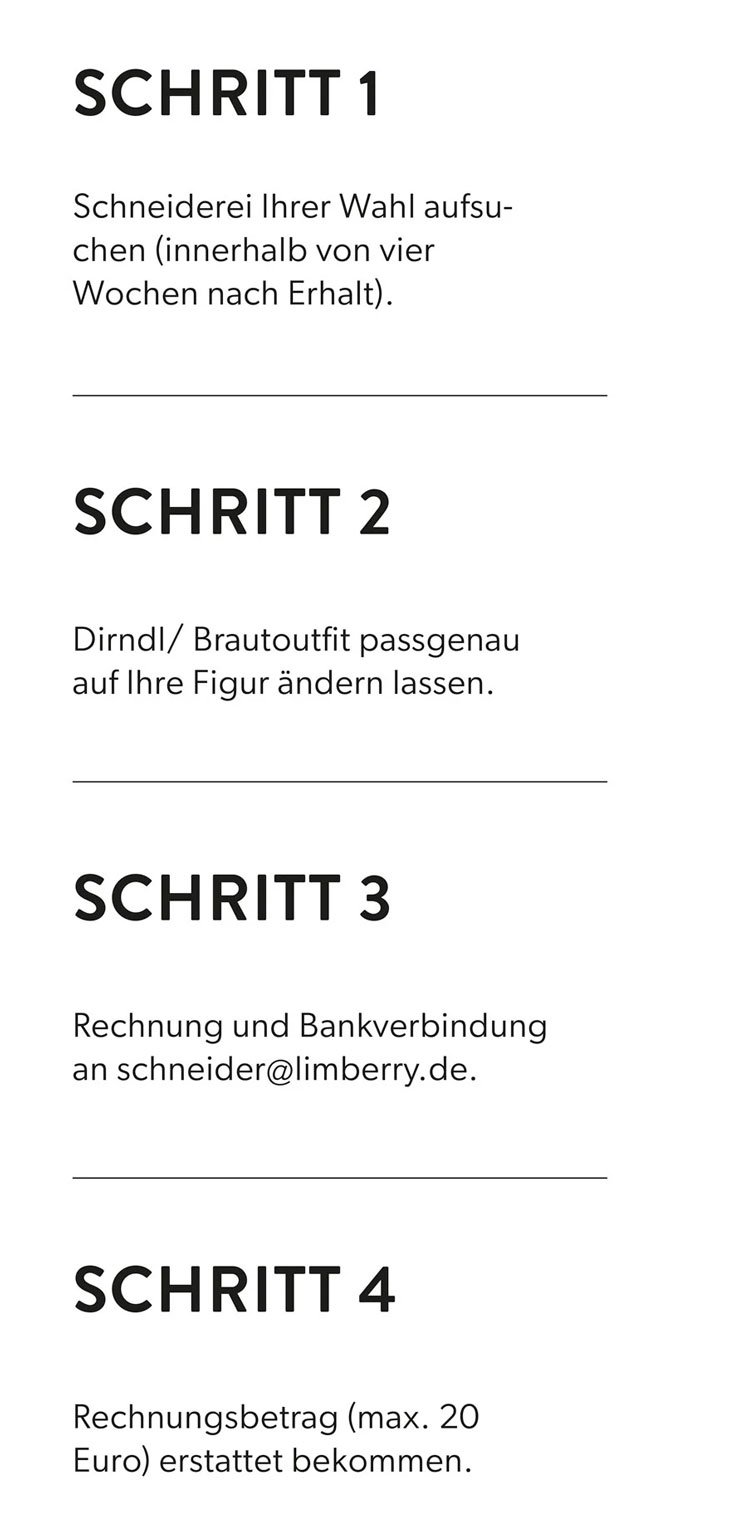 SCHRITT 1

Schneiderei Ihrer Wahl aufsuchen (innerhalb von vier Wochen nach Erhalt).

SCHRITT 2

Dirndl/ Brautoutfit passgenau auf Ihre Figur ändern lassen.

SCHRITT 3

Rechnung und Bankverbindung an schneider@limberry.de.

SCHRITT 4

Rechnungsbetrag (max. 20 Euro) erstattet bekommen.